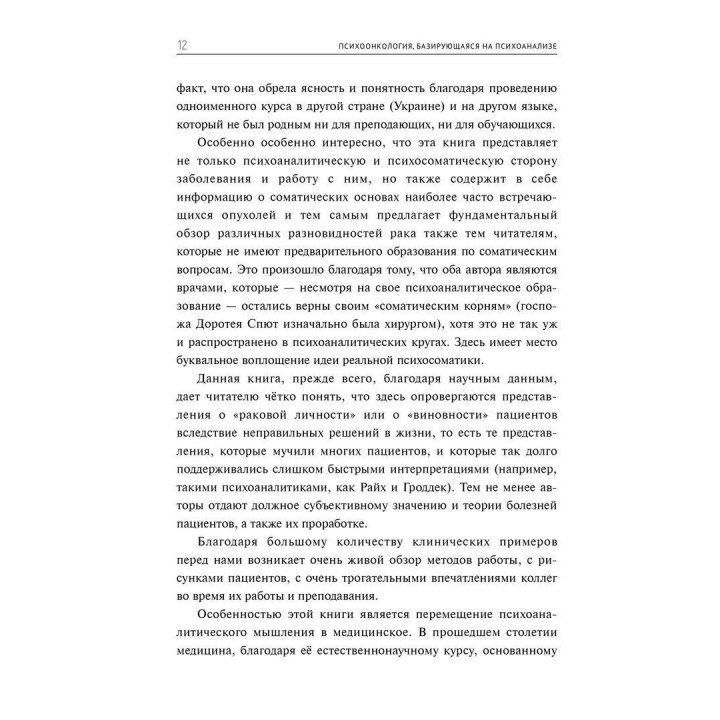 12 ПСИХООНКОЛОГИЯ, БАЗИРУЮЩАЯСЯ НА ПСИХОАНАЛИЗЕ

факт, что она обрела ясность и понятность благодаря проведению одноименного курса в другой стране (Украине) и на другом языке, который не был родным ни для преподающих, ни для обучающихся.

Особенно особенно интересно, что эта книга представляет не только психоаналитическую и психосоматическую сторону заболевания и работу с ним, но также содержит в себе информацию о соматических основах наиболее часто встречающихся опухолей и тем самым предлагает фундаментальный обзор различных разновидностей рака также тем читателям, которые не имеют предварительного образования по соматическим вопросам. Это произошло благодаря тому, что оба автора являются врачами, которые — несмотря на свое психоаналитическое образование — остались верны своим «соматическим корням» (госпожа Доротея Спют изначально была хирургом), хотя это не так уж и распространено в психоаналитических кругах. Здесь имеет место буквальное воплощение идеи реальной психосоматики.

Данная книга, прежде всего, благодаря научным данным, дает читателю чётко понять, что здесь опровергаются представления о «раковой личности» или о «виновности» пациентов вследствие неправильных решений в жизни, то есть те представления, которые мучили многих пациентов, и которые так долго поддерживались слишком быстрыми интерпретациями (например, такими психоаналитиками, как Райх и Гроддек). Тем не менее авторы отдают должное субъективному значению и теории болезней пациентов, а также их проработке.

Благодаря большому количеству клинических примеров перед нами возникает очень живой обзор методов работы, с рисунками пациентов, с очень трогательными впечатлениями коллег во время их работы и преподавания.

Особенностью этой книги является перемещение психоаналитического мышления в медицинское. В прошедшем столетии медицина, благодаря её естественнонаучному курсу, основанному